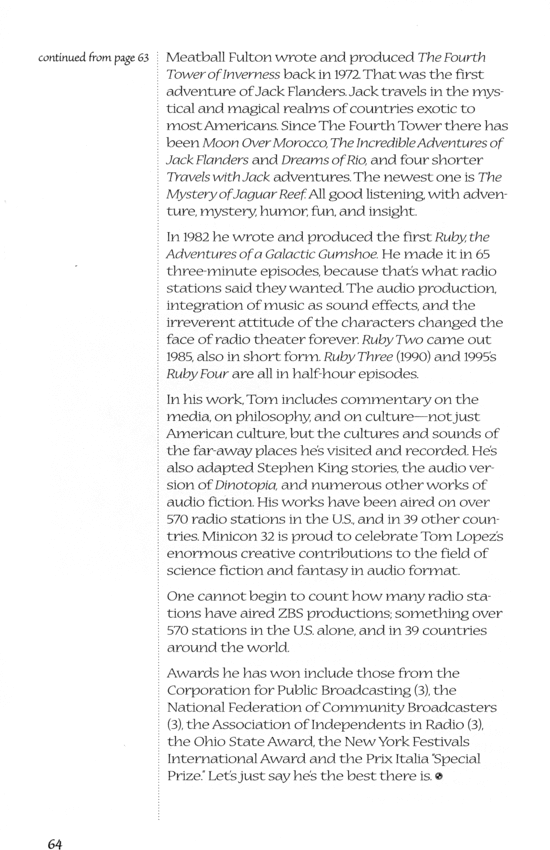 continued from page 63

Meatball Fulton wrote and produced The Fourth Tower of Inverness back in 1972. That was the first adventure of Jack Flanders. Jack travels in the mystical and magical realms of countries exotic to most Americans. Since The Fourth Tower there has been Moon Over Morocco, The Incredible Adventures of Jack Flanders and Dreams of Rio, and four shorter Travels with Jack adventures. The newest one is The Mystery of Jaguar Reef. All good listening, with adventure, mystery, humor, fun, and insight.

In 1982 he wrote and produced the first Ruby, the Adventures of a Galactic Gumshoe. He made it in 65 three-minute episodes, because that's what radio stations said they wanted. The audio production, integration of music as sound effects, and the irreverent attitude of the characters changed the face of radio theater forever. Ruby Two came out 1985, also in short form. Ruby Three (1990) and 1995's Ruby Four are all in half-hour episodes.

In his work, Tom includes commentary on the media, on philosophy, and on culture—not just American culture, but the cultures and sounds of the far-away places he's visited and recorded. He's also adapted Stephen King stories, the audio version of Dinotopia, and numerous other works of audio fiction. His works have been aired on over 570 radio stations in the U.S., and in 39 other countries. Minicon 32 is proud to celebrate Tom Lopez's enormous creative contributions to the field of science fiction and fantasy in audio format.

One cannot begin to count how many radio stations have aired ZBS productions; something over 570 stations in the U.S. alone, and in 39 countries around the world.

Awards he has won include those from the Corporation for Public Broadcasting (3), the National Federation of Community Broadcasters (3), the Association of Independents in Radio (3), the Ohio State Award, the New York Festivals International Award and the Prix Italia "Special Prize." Let's just say he's the best there is.

64